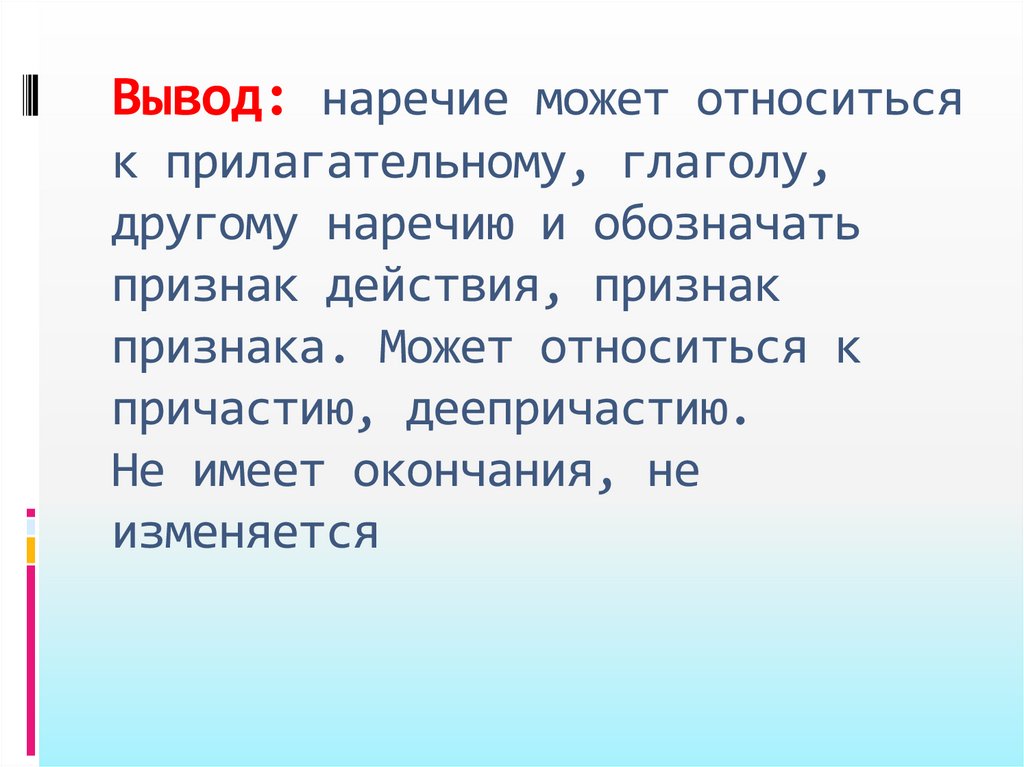 Вывод: наречие может относиться к прилагательному, глаголу, другому наречию и обозначать признак действия, признак признака. Может относиться к причастию, деепричастию.

Не имеет окончания, не изменяется